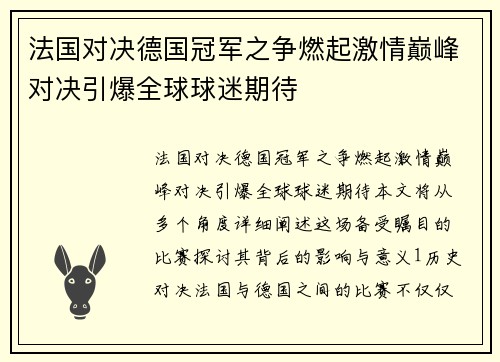 法国对决德国冠军之争燃起激情巅峰对决引爆全球球迷期待

法国对决德国冠军之争燃起激情巅峰对决引爆全球球迷期待本文将从多个角度详细阐述这场备受瞩目的比赛探讨其背后的影响与意义1历史对决法国与德国之间的比赛不仅仅